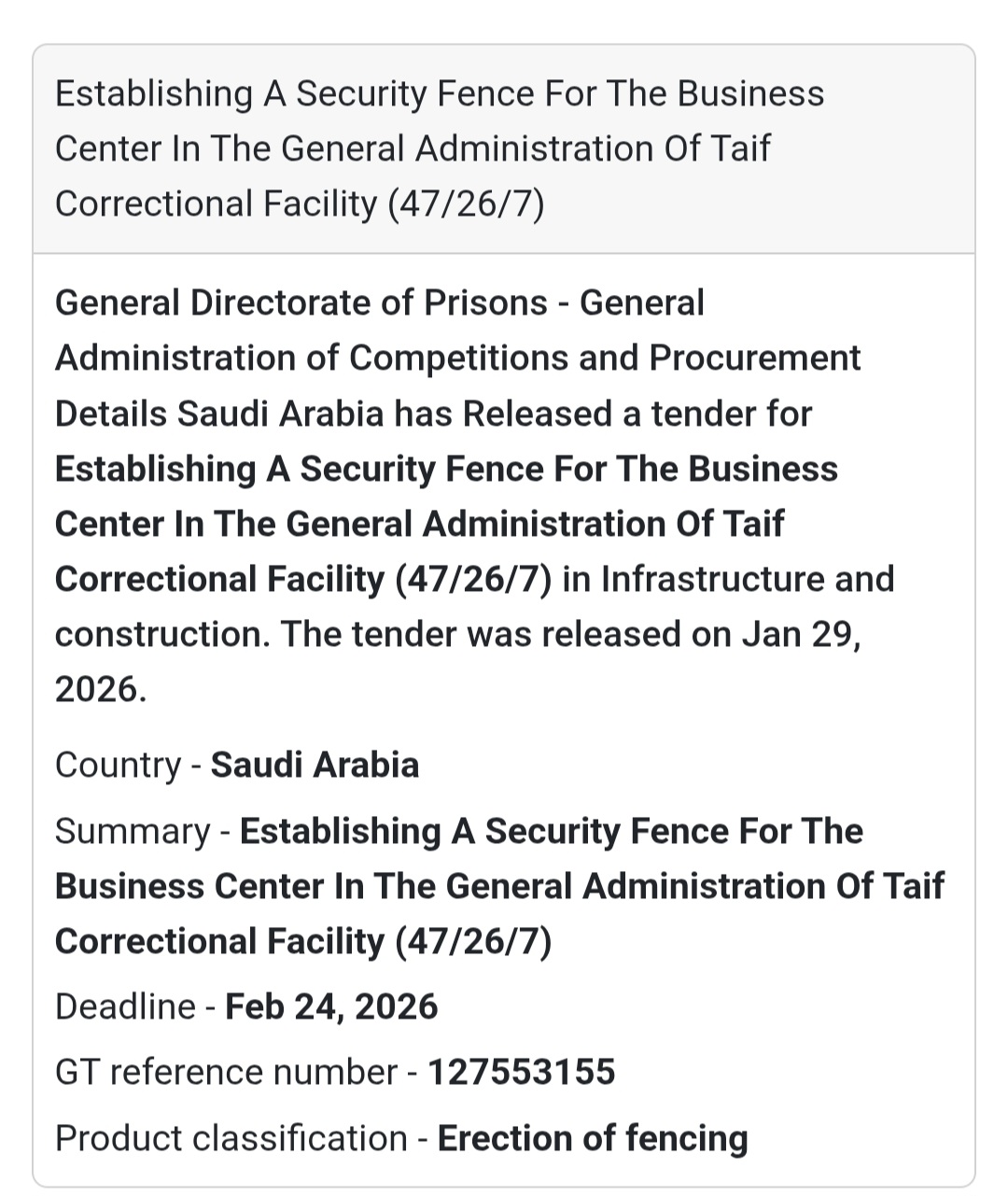 Establishing A Security Fence For The Business Center In The General Administration Of Taif Correctional Facility (47/26/7)

General Directorate of Prisons - General Administration of Competitions and Procurement Details Saudi Arabia has Released a tender for Establishing A Security Fence For The Business Center In The General Administration Of Taif Correctional Facility (47/26/7) in Infrastructure and construction. The tender was released on Jan 29, 2026.

Country - Saudi Arabia

Summary - Establishing A Security Fence For The Business Center In The General Administration Of Taif Correctional Facility (47/26/7)

Deadline - Feb 24, 2026

GT reference number - 127553155

Product classification - Erection of fencing